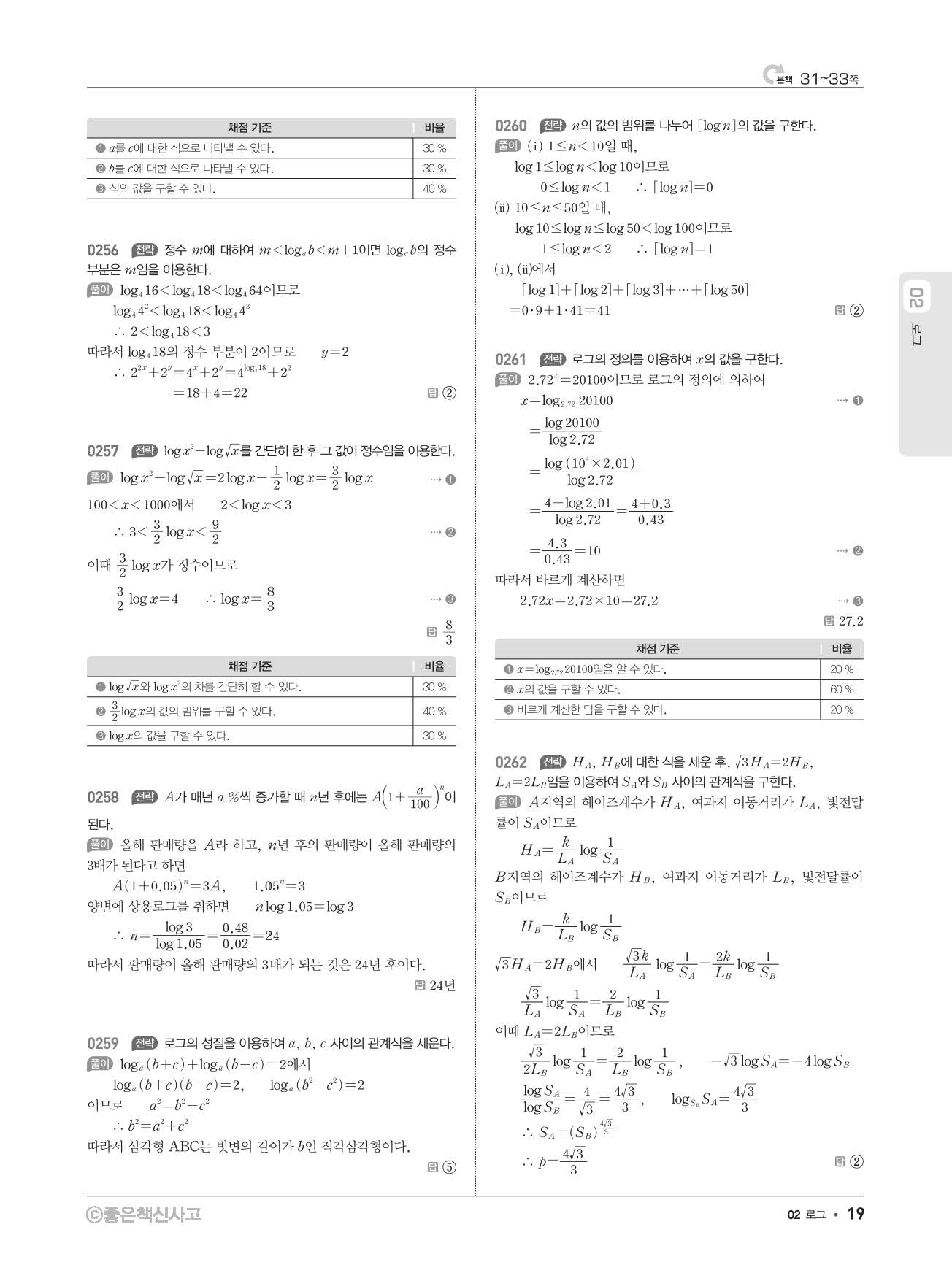 본책 31~33쪽

| 채점 기준 | 비율 |
|---|---|
| ❶ $a$를 $c$에 대한 식으로 나타낼 수 있다. | 30 % |
| ❷ $b$를 $c$에 대한 식으로 나타낼 수 있다. | 30 % |
| ❸ 식의 값을 구할 수 있다. | 40 % |

0256 전략 정수 $m$에 대하여 $m<\log_a b<m+1$이면 $\log_a b$의 정수 부분은 $m$임을 이용한다.

풀이 $\log_4 16<\log_4 18<\log_4 64$이므로
$\log_4 4^2<\log_4 18<\log_4 4^3$
$\therefore 2<\log_4 18<3$
따라서 $\log_4 18$의 정수 부분이 2이므로 $y=2$
$\therefore 2^{2x}+2^y=4^x+2^y=4^{\log_4 18}+2^2$
$=18+4=22$
답 ②

0257 전략 $\log x^2-\log\sqrt{x}$를 간단히 한 후 그 값이 정수임을 이용한다.

풀이 $\log x^2-\log\sqrt{x}=2\log x-\frac{1}{2}\log x=\frac{3}{2}\log x$ ⋯ ❶
$100<x<1000$에서 $2<\log x<3$
$\therefore 3<\frac{3}{2}\log x<\frac{9}{2}$ ⋯ ❷
이때 $\frac{3}{2}\log x$가 정수이므로
$\frac{3}{2}\log x=4$ $\therefore \log x=\frac{8}{3}$ ⋯ ❸
답 $\frac{8}{3}$

| 채점 기준 | 비율 |
|---|---|
| ❶ $\log\sqrt{x}$와 $\log x^2$의 차를 간단히 할 수 있다. | 30 % |
| ❷ $\frac{3}{2}\log x$의 값의 범위를 구할 수 있다. | 40 % |
| ❸ $\log x$의 값을 구할 수 있다. | 30 % |

0258 전략 $A$가 매년 $a$ %씩 증가할 때 $n$년 후에는 $A\left(1+\frac{a}{100}\right)^n$이 된다.

풀이 올해 판매량을 $A$라 하고, $n$년 후의 판매량이 올해 판매량의 3배가 된다고 하면
$A(1+0.05)^n=3A$, $1.05^n=3$
양변에 상용로그를 취하면 $n\log 1.05=\log 3$
$\therefore n=\frac{\log 3}{\log 1.05}=\frac{0.48}{0.02}=24$
따라서 판매량이 올해 판매량의 3배가 되는 것은 24년 후이다.
답 24년

0259 전략 로그의 성질을 이용하여 $a$, $b$, $c$ 사이의 관계식을 세운다.

풀이 $\log_a(b+c)+\log_a(b-c)=2$에서
$\log_a(b+c)(b-c)=2$, $\log_a(b^2-c^2)=2$
이므로 $a^2=b^2-c^2$
$\therefore b^2=a^2+c^2$
따라서 삼각형 ABC는 빗변의 길이가 $b$인 직각삼각형이다.
답 ⑤

0260 전략 $n$의 값의 범위를 나누어 $[\log n]$의 값을 구한다.

풀이 (i) $1\le n<10$일 때,
$\log 1\le\log n<\log 10$이므로
$0\le\log n<1$ $\therefore [\log n]=0$
(ii) $10\le n\le 50$일 때,
$\log 10\le\log n\le\log 50<\log 100$이므로
$1\le\log n<2$ $\therefore [\log n]=1$
(i), (ii)에서
$[\log 1]+[\log 2]+[\log 3]+\cdots+[\log 50]$
$=0\cdot 9+1\cdot 41=41$
답 ②

0261 전략 로그의 정의를 이용하여 $x$의 값을 구한다.

풀이 $2.72^x=20100$이므로 로그의 정의에 의하여
$x=\log_{2.72}20100$ ⋯ ❶
$=\frac{\log 20100}{\log 2.72}$
$=\frac{\log(10^4\times 2.01)}{\log 2.72}$
$=\frac{4+\log 2.01}{\log 2.72}=\frac{4+0.3}{0.43}$
$=\frac{4.3}{0.43}=10$ ⋯ ❷
따라서 바르게 계산하면
$2.72x=2.72\times 10=27.2$ ⋯ ❸
답 27.2

| 채점 기준 | 비율 |
|---|---|
| ❶ $x=\log_{2.72}20100$임을 알 수 있다. | 20 % |
| ❷ $x$의 값을 구할 수 있다. | 60 % |
| ❸ 바르게 계산한 답을 구할 수 있다. | 20 % |

0262 전략 $H_A$, $H_B$에 대한 식을 세운 후, $\sqrt{3}H_A=2H_B$, $L_A=2L_B$임을 이용하여 $S_A$와 $S_B$ 사이의 관계식을 구한다.

풀이 $A$지역의 헤이즈계수가 $H_A$, 여과지 이동거리가 $L_A$, 빛전달률이 $S_A$이므로
$H_A=\frac{k}{L_A}\log\frac{1}{S_A}$
$B$지역의 헤이즈계수가 $H_B$, 여과지 이동거리가 $L_B$, 빛전달률이 $S_B$이므로
$H_B=\frac{k}{L_B}\log\frac{1}{S_B}$
$\sqrt{3}H_A=2H_B$에서 $\frac{\sqrt{3}k}{L_A}\log\frac{1}{S_A}=\frac{2k}{L_B}\log\frac{1}{S_B}$
$\frac{\sqrt{3}}{L_A}\log\frac{1}{S_A}=\frac{2}{L_B}\log\frac{1}{S_B}$
이때 $L_A=2L_B$이므로
$\frac{\sqrt{3}}{2L_B}\log\frac{1}{S_A}=\frac{2}{L_B}\log\frac{1}{S_B}$, $-\sqrt{3}\log S_A=-4\log S_B$
$\frac{\log S_A}{\log S_B}=\frac{4}{\sqrt{3}}=\frac{4\sqrt{3}}{3}$, $\log_{S_B}S_A=\frac{4\sqrt{3}}{3}$
$\therefore S_A=(S_B)^{\frac{4\sqrt{3}}{3}}$
$\therefore p=\frac{4\sqrt{3}}{3}$
답 ②

02 로그

ⓒ좋은책신사고
02 로그 • 19